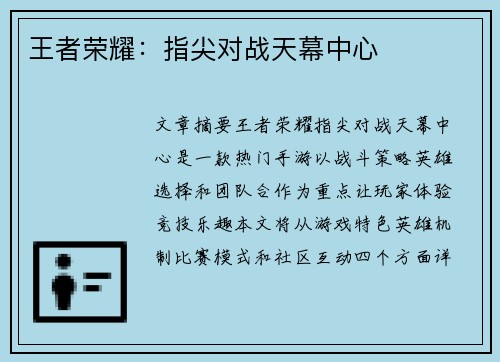 王者荣耀：指尖对战天幕中心

文章摘要王者荣耀指尖对战天幕中心是一款热门手游以战斗策略英雄选择和团队合作为重点让玩家体验竞技乐趣本文将从游戏特色英雄机制比赛模式和社区互动四个方面详